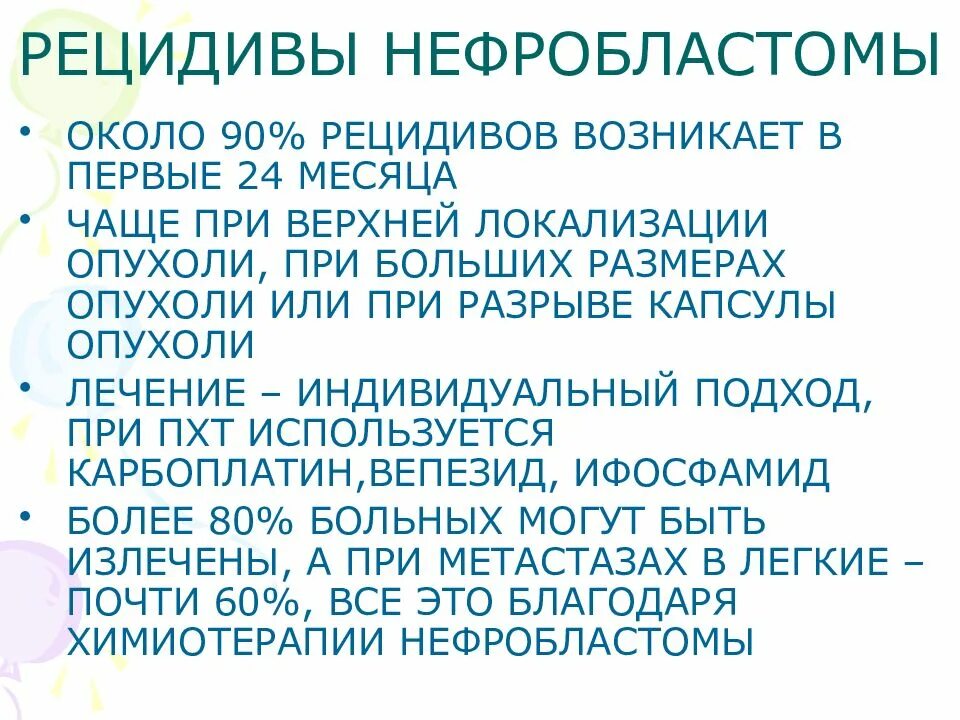 РЕЦИДИВЫ НЕФРОБЛАСТОМЫ

• ОКОЛО 90% РЕЦИДИВОВ ВОЗНИКАЕТ В ПЕРВЫЕ 24 МЕСЯЦА

• ЧАЩЕ ПРИ ВЕРХНЕЙ ЛОКАЛИЗАЦИИ ОПУХОЛИ, ПРИ БОЛЬШИХ РАЗМЕРАХ ОПУХОЛИ ИЛИ ПРИ РАЗРЫВЕ КАПСУЛЫ ОПУХОЛИ

• ЛЕЧЕНИЕ – ИНДИВИДУАЛЬНЫЙ ПОДХОД, ПРИ ПХТ ИСПОЛЬЗУЕТСЯ КАРБОПЛАТИН,ВЕПЕЗИД, ИФОСФАМИД

• БОЛЕЕ 80% БОЛЬНЫХ МОГУТ БЫТЬ ИЗЛЕЧЕНЫ, А ПРИ МЕТАСТАЗАХ В ЛЕГКИЕ – ПОЧТИ 60%, ВСЕ ЭТО БЛАГОДАРЯ ХИМИОТЕРАПИИ НЕФРОБЛАСТОМЫ